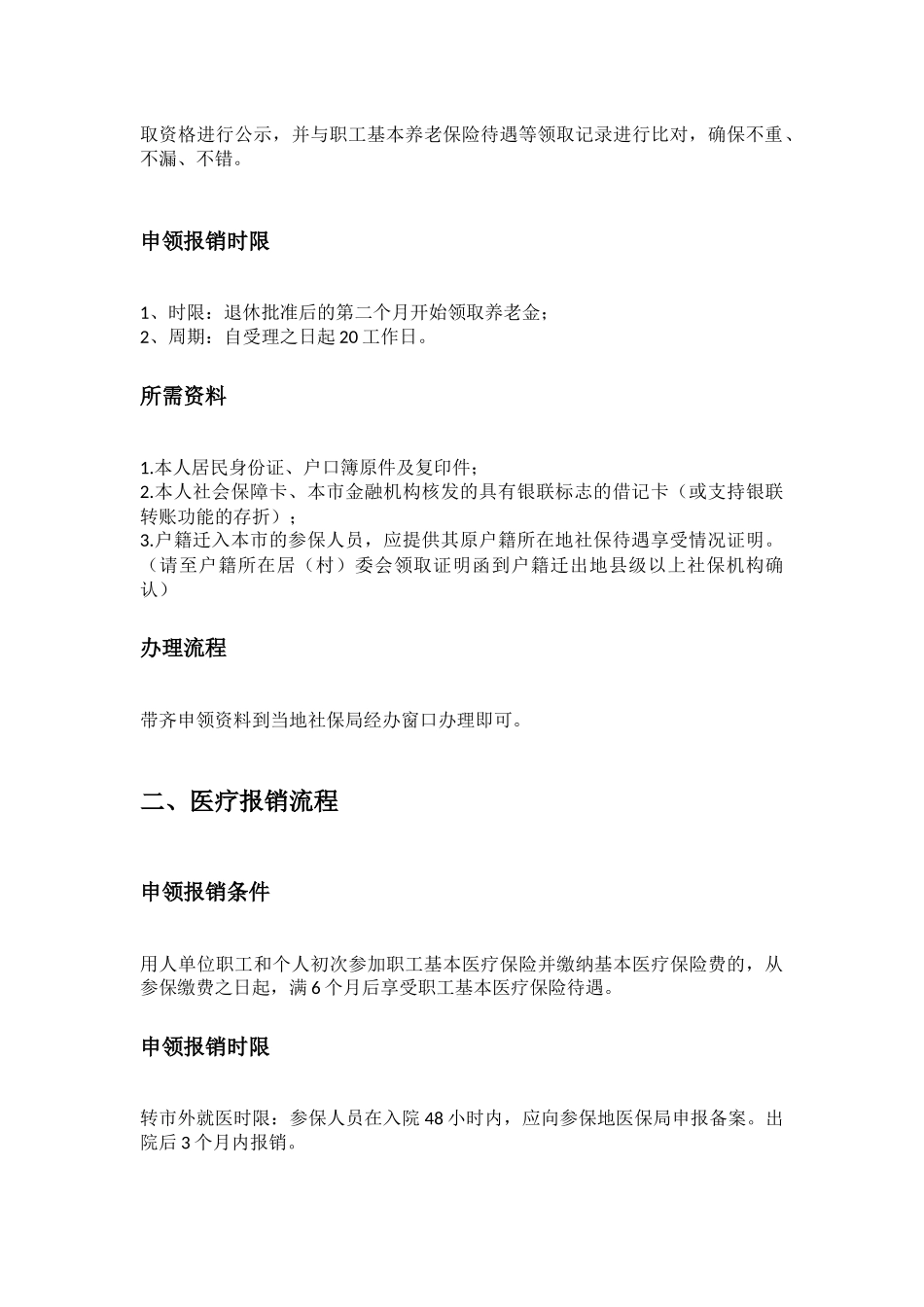 取资格进行公示，并与职工基本养老保险待遇等领取记录进行比对，确保不重、不漏、不错。

申领报销时限

1、时限：退休批准后的第二个月开始领取养老金；
2、周期：自受理之日起 20 工作日。

所需资料

1.本人居民身份证、户口簿原件及复印件；
2.本人社会保障卡、本市金融机构核发的具有银联标志的借记卡（或支持银联转账功能的存折）；
3.户籍迁入本市的参保人员，应提供其原户籍所在地社保待遇享受情况证明。（请至户籍所在居（村）委会领取证明函到户籍迁出地县级以上社保机构确认）

办理流程

带齐申领资料到当地社保局经办窗口办理即可。

二、医疗报销流程

申领报销条件

用人单位职工和个人初次参加职工基本医疗保险并缴纳基本医疗保险费的，从参保缴费之日起，满 6 个月后享受职工基本医疗保险待遇。

申领报销时限

转市外就医时限：参保人员在入院 48 小时内，应向参保地医保局申报备案。出院后 3 个月内报销。